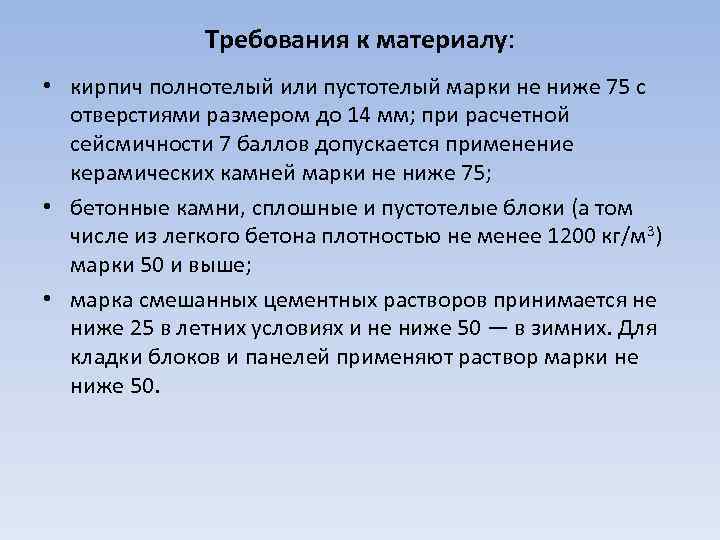 Требования к материалу:

• кирпич полнотелый или пустотелый марки не ниже 75 с отверстиями размером до 14 мм; при расчетной сейсмичности 7 баллов допускается применение керамических камней марки не ниже 75;

• бетонные камни, сплошные и пустотелые блоки (а том числе из легкого бетона плотностью не менее 1200 кг/м$^3$) марки 50 и выше;

• марка смешанных цементных растворов принимается не ниже 25 в летних условиях и не ниже 50 — в зимних. Для кладки блоков и панелей применяют раствор марки не ниже 50.